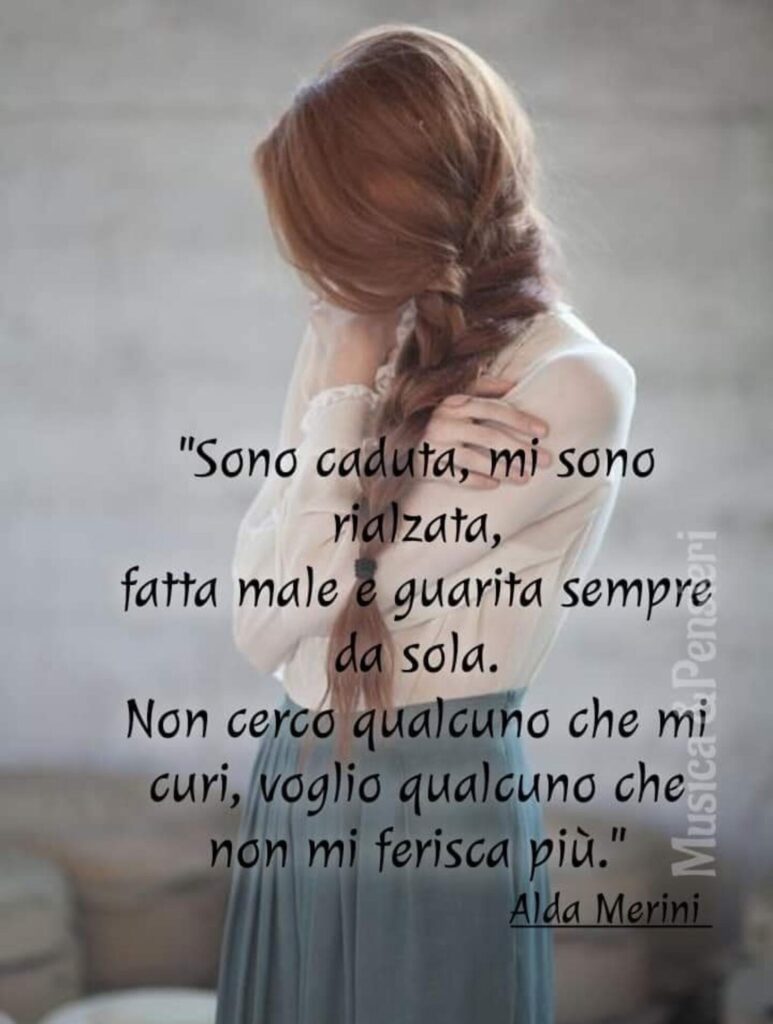 "Sono caduta, mi sono rialzata,
fatta male e guarita sempre da sola.
Non cerco qualcuno che mi curi, voglio qualcuno che non mi ferisca più."
Alda Merini

Musica & Pensieri